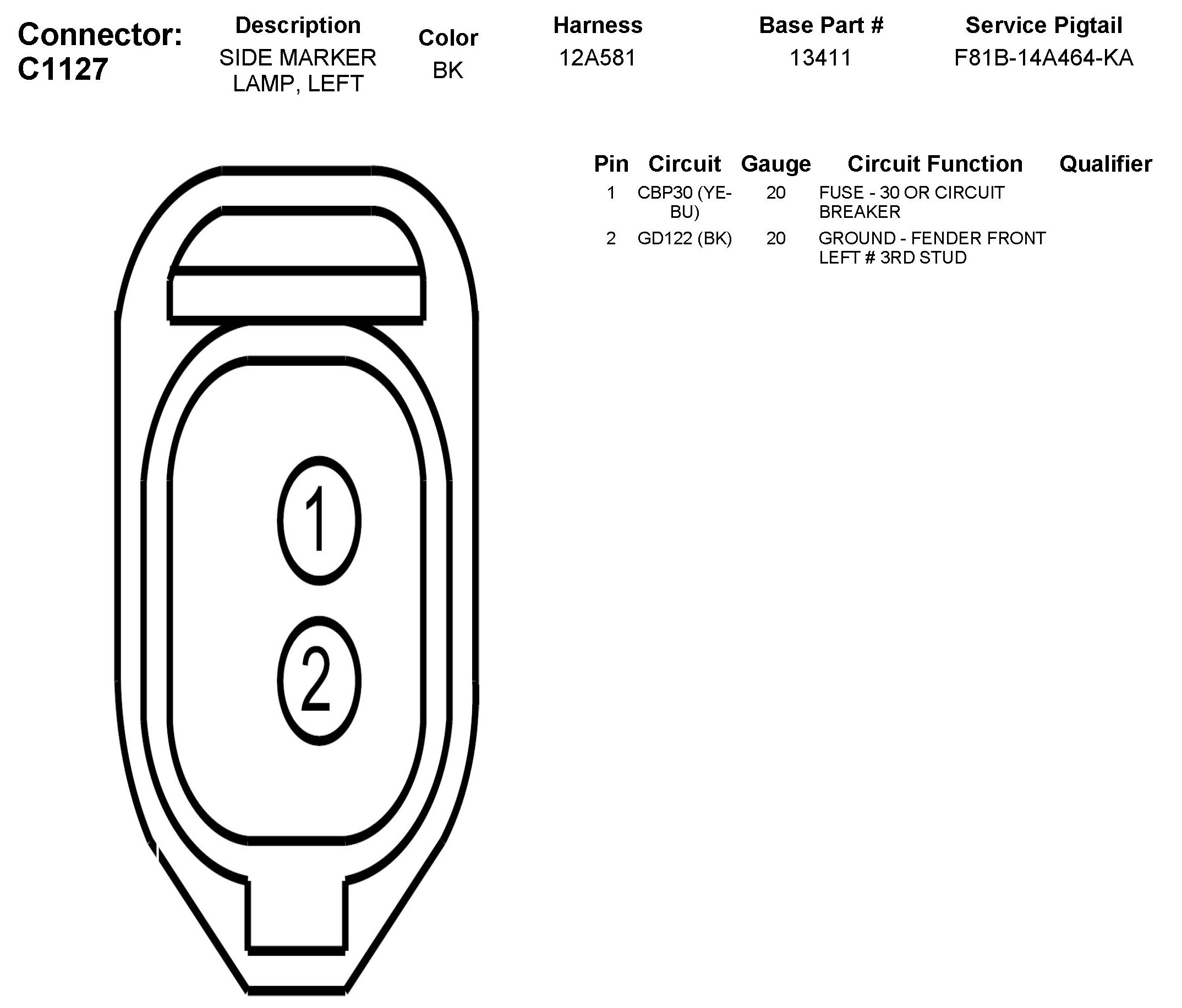 Connector: C1127

| Description | Color | Harness | Base Part # | Service Pigtail |
|---|---|---|---|---|
| SIDE MARKER LAMP, LEFT | BK | 12A581 | 13411 | F81B-14A464-KA |

| Pin | Circuit | Gauge | Circuit Function | Qualifier |
|---|---|---|---|---|
| 1 | CBP30 (YE-BU) | 20 | FUSE - 30 OR CIRCUIT BREAKER | |
| 2 | GD122 (BK) | 20 | GROUND - FENDER FRONT LEFT # 3RD STUD | |

1

2